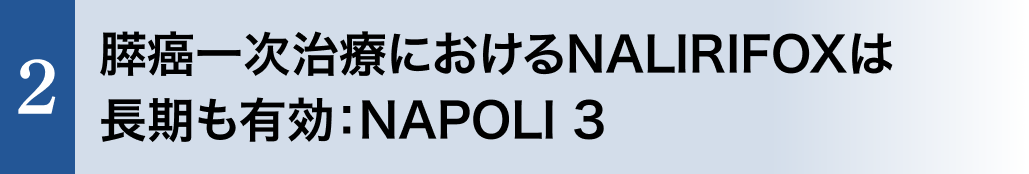 2

膵癌一次治療におけるNALIRIFOXは長期も有効：NAPOLI 3